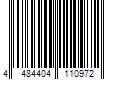 4 484404 110972